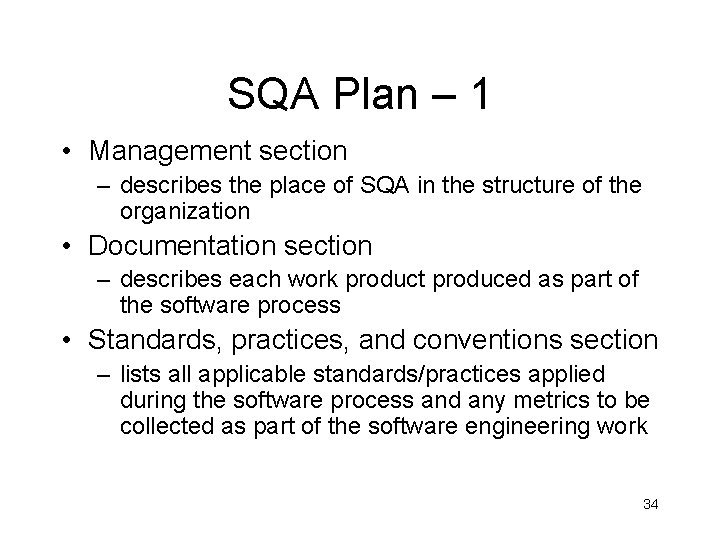 SQA Plan – 1

• Management section
 – describes the place of SQA in the structure of the organization
• Documentation section
 – describes each work product produced as part of the software process
• Standards, practices, and conventions section
 – lists all applicable standards/practices applied during the software process and any metrics to be collected as part of the software engineering work

34